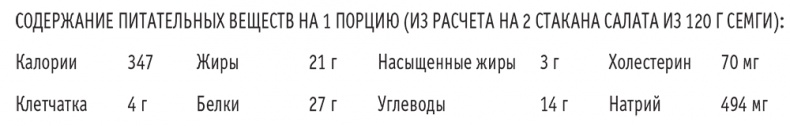 СОДЕРЖАНИЕ ПИТАТЕЛЬНЫХ ВЕЩЕСТВ НА 1 ПОРЦИЮ (ИЗ РАСЧЕТА НА 2 СТАКАНА САЛАТА ИЗ 120 Г СЕМГИ):

| Калории | 347 | Жиры | 21 г | Насыщенные жиры | 3 г | Холестерин | 70 мг |
|---|---|---|---|---|---|---|---|
| Клетчатка | 4 г | Белки | 27 г | Углеводы | 14 г | Натрий | 494 мг |